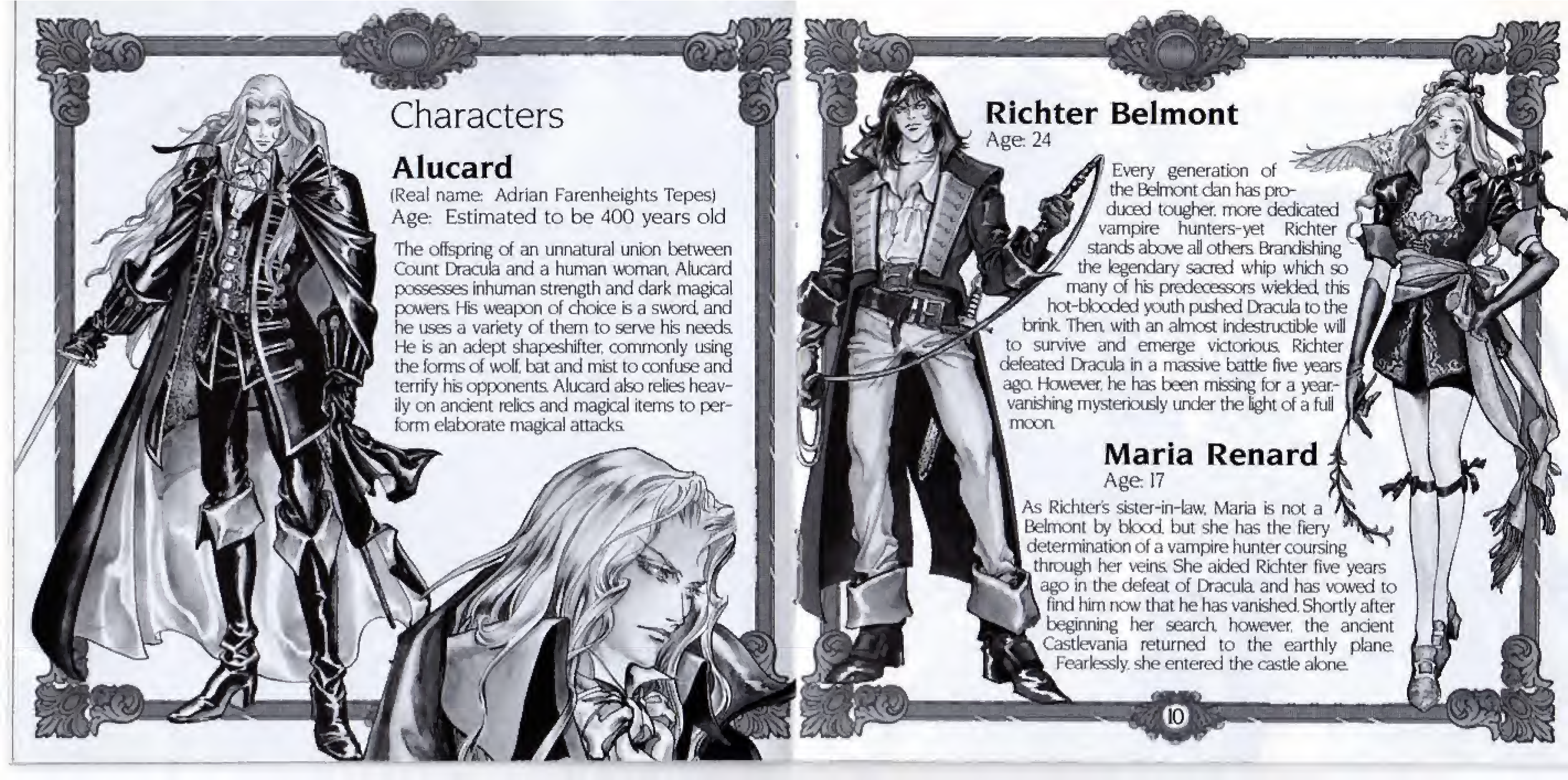 Characters

Alucard

(Real name: Adrian Farenheights Tepes)
Age: Estimated to be 400 years old

The offspring of an unnatural union between Count Dracula and a human woman, Alucard possesses inhuman strength and dark magical powers. His weapon of choice is a sword, and he uses a variety of them to serve his needs. He is an adept shapeshifter, commonly using the forms of wolf, bat and mist to confuse and terrify his opponents. Alucard also relies heavily on ancient relics and magical items to perform elaborate magical attacks.

Richter Belmont
Age: 24

Every generation of the Belmont clan has produced tougher, more dedicated vampire hunters-yet Richter stands above all others. Brandishing the legendary sacred whip which so many of his predecessors wielded, this hot-blooded youth pushed Dracula to the brink. Then, with an almost indestructible will to survive and emerge victorious, Richter defeated Dracula in a massive battle five years ago. However, he has been missing for a year-vanishing mysteriously under the light of a full moon.

Maria Renard
Age: 17

As Richter's sister-in-law, Maria is not a Belmont by blood, but she has the fiery determination of a vampire hunter coursing through her veins. She aided Richter five years ago in the defeat of Dracula, and has vowed to find him now that he has vanished. Shortly after beginning her search, however, the ancient Castlevania returned to the earthly plane. Fearlessly, she entered the castle alone.

10